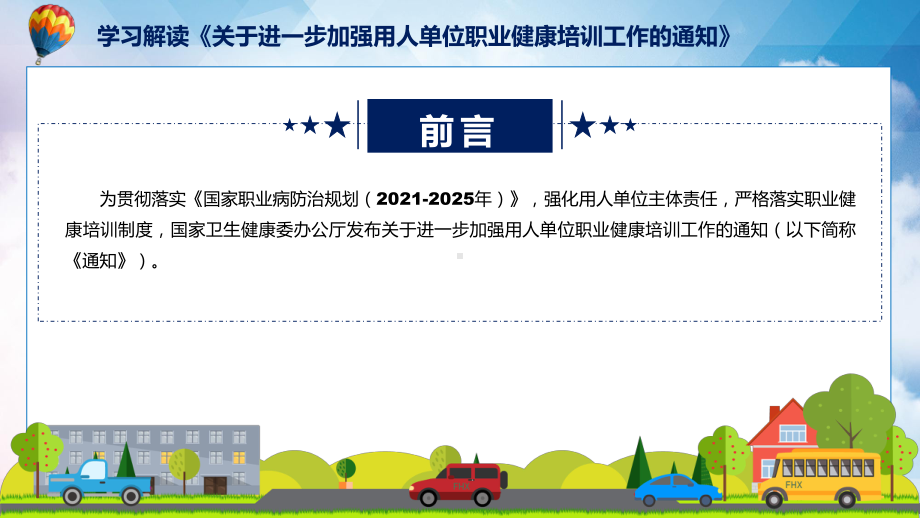 学习解读《关于进一步加强用人单位职业健康培训工作的通知》

前言

为贯彻落实《国家职业病防治规划（2021-2025年）》，强化用人单位主体责任，严格落实职业健康培训制度，国家卫生健康委办公厅发布关于进一步加强用人单位职业健康培训工作的通知（以下简称《通知》）。

FHX

FHX